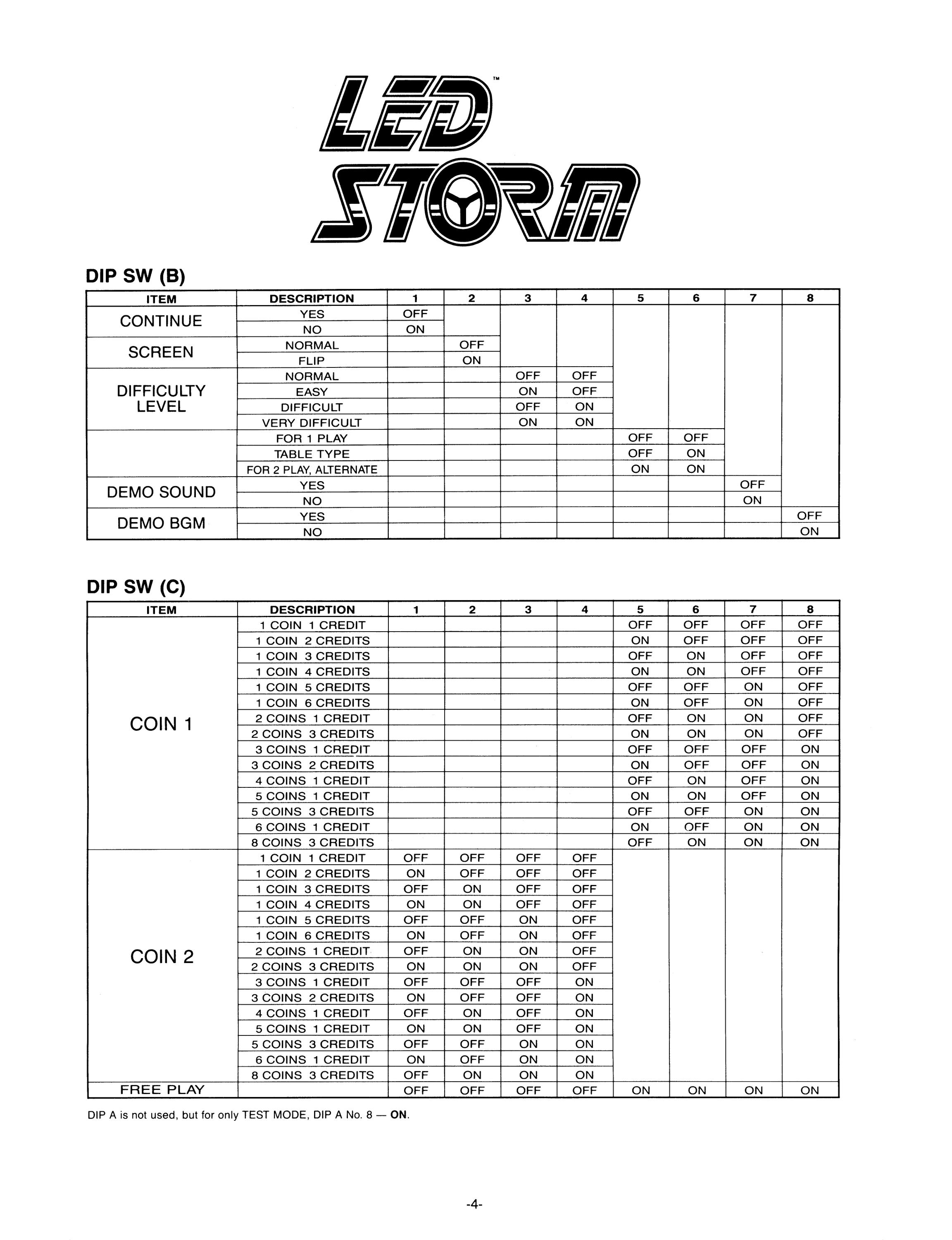 LED STORM™

DIP SW (B)

| ITEM | DESCRIPTION | 1 | 2 | 3 | 4 | 5 | 6 | 7 | 8 |
|---|---|---|---|---|---|---|---|---|---|
| CONTINUE | YES | OFF | | | | | | | |
| | NO | ON | | | | | | | |
| SCREEN | NORMAL | | OFF | | | | | | |
| | FLIP | | ON | | | | | | |
| DIFFICULTY LEVEL | NORMAL | | | OFF | OFF | | | | |
| | EASY | | | ON | OFF | | | | |
| | DIFFICULT | | | OFF | ON | | | | |
| | VERY DIFFICULT | | | ON | ON | | | | |
| | FOR 1 PLAY | | | | | OFF | OFF | | |
| | TABLE TYPE | | | | | OFF | ON | | |
| | FOR 2 PLAY, ALTERNATE | | | | | ON | ON | | |
| DEMO SOUND | YES | | | | | | | OFF | |
| | NO | | | | | | | ON | |
| DEMO BGM | YES | | | | | | | | OFF |
| | NO | | | | | | | | ON |

DIP SW (C)

| ITEM | DESCRIPTION | 1 | 2 | 3 | 4 | 5 | 6 | 7 | 8 |
|---|---|---|---|---|---|---|---|---|---|
| COIN 1 | 1 COIN 1 CREDIT | | | | | OFF | OFF | OFF | OFF |
| | 1 COIN 2 CREDITS | | | | | ON | OFF | OFF | OFF |
| | 1 COIN 3 CREDITS | | | | | OFF | ON | OFF | OFF |
| | 1 COIN 4 CREDITS | | | | | ON | ON | OFF | OFF |
| | 1 COIN 5 CREDITS | | | | | OFF | OFF | ON | OFF |
| | 1 COIN 6 CREDITS | | | | | ON | OFF | ON | OFF |
| | 2 COINS 1 CREDIT | | | | | OFF | ON | ON | OFF |
| | 2 COINS 3 CREDITS | | | | | ON | ON | ON | OFF |
| | 3 COINS 1 CREDIT | | | | | OFF | OFF | OFF | ON |
| | 3 COINS 2 CREDITS | | | | | ON | OFF | OFF | ON |
| | 4 COINS 1 CREDIT | | | | | OFF | ON | OFF | ON |
| | 5 COINS 1 CREDIT | | | | | ON | ON | OFF | ON |
| | 5 COINS 3 CREDITS | | | | | OFF | OFF | ON | ON |
| | 6 COINS 1 CREDIT | | | | | ON | OFF | ON | ON |
| | 8 COINS 3 CREDITS | | | | | OFF | ON | ON | ON |
| COIN 2 | 1 COIN 1 CREDIT | OFF | OFF | OFF | OFF | | | | |
| | 1 COIN 2 CREDITS | ON | OFF | OFF | OFF | | | | |
| | 1 COIN 3 CREDITS | OFF | ON | OFF | OFF | | | | |
| | 1 COIN 4 CREDITS | ON | ON | OFF | OFF | | | | |
| | 1 COIN 5 CREDITS | OFF | OFF | ON | OFF | | | | |
| | 1 COIN 6 CREDITS | ON | OFF | ON | OFF | | | | |
| | 2 COINS 1 CREDIT | OFF | ON | ON | OFF | | | | |
| | 2 COINS 3 CREDITS | ON | ON | ON | OFF | | | | |
| | 3 COINS 1 CREDIT | OFF | OFF | OFF | ON | | | | |
| | 3 COINS 2 CREDITS | ON | OFF | OFF | ON | | | | |
| | 4 COINS 1 CREDIT | OFF | ON | OFF | ON | | | | |
| | 5 COINS 1 CREDIT | ON | ON | OFF | ON | | | | |
| | 5 COINS 3 CREDITS | OFF | OFF | ON | ON | | | | |
| | 6 COINS 1 CREDIT | ON | OFF | ON | ON | | | | |
| | 8 COINS 3 CREDITS | OFF | ON | ON | ON | | | | |
| FREE PLAY | | OFF | OFF | OFF | OFF | ON | ON | ON | ON |

DIP A is not used, but for only TEST MODE, DIP A No. 8 — ON.

-4-